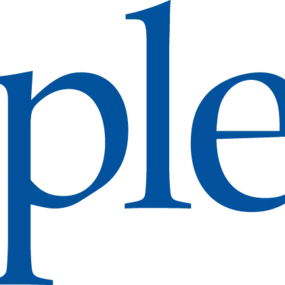 ple